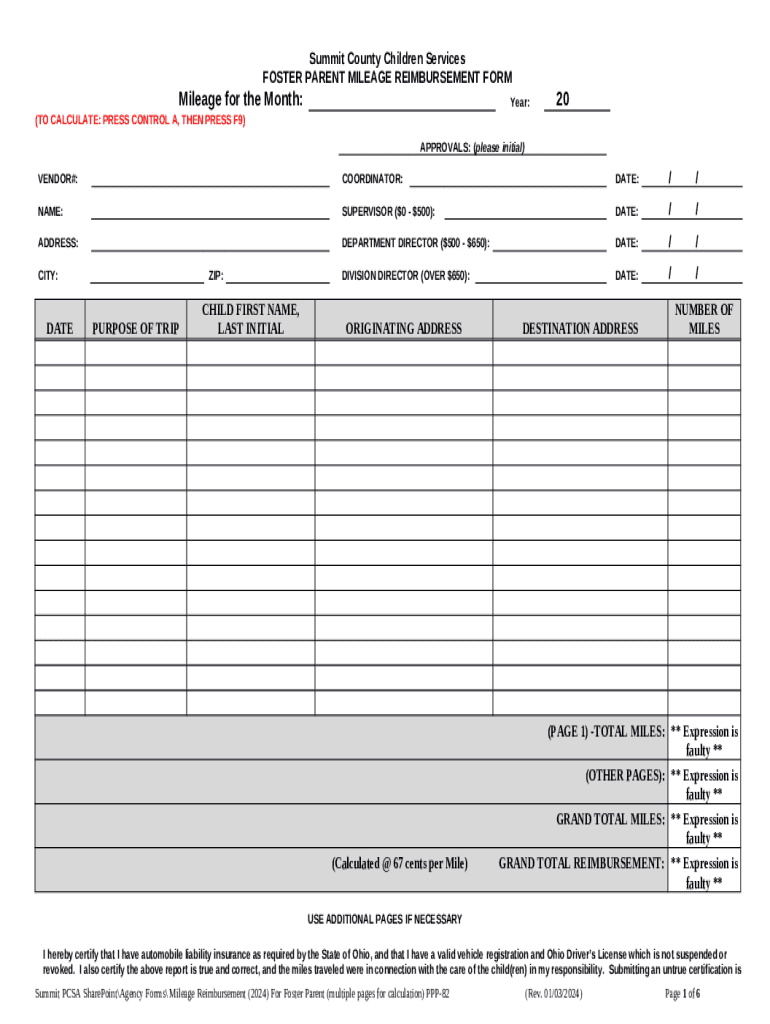 Summit County Children Services
FOSTER PARENT MILEAGE REIMBURSEMENT FORM

Mileage for the Month: Year: 20

(TO CALCULATE: PRESS CONTROL A, THEN PRESS F9)

APPROVALS: (please initial)

VENDOR#:
COORDINATOR: DATE: / /

NAME:
SUPERVISOR ($0 - $500): DATE: / /

ADDRESS:
DEPARTMENT DIRECTOR ($500 - $650): DATE: / /

CITY: ZIP:
DIVISION DIRECTOR (OVER $650): DATE: / /

| DATE | PURPOSE OF TRIP | CHILD FIRST NAME, LAST INITIAL | ORIGINATING ADDRESS | DESTINATION ADDRESS | NUMBER OF MILES |
|---|---|---|---|---|---|
| | | | | | |
| | | | | | |
| | | | | | |
| | | | | | |
| | | | | | |
| | | | | | |
| | | | | | |
| | | | | | |
| | | | | | |
| | | | | | |
| | | | | | |
| | | | | | |
| | | | | | |
| | | | | | |
| | | | | | |
| | | | | (PAGE 1) -TOTAL MILES: | ** Expression is faulty ** |
| | | | | (OTHER PAGES): | ** Expression is faulty ** |
| | | | | GRAND TOTAL MILES: | ** Expression is faulty ** |
| | | | (Calculated @ 67 cents per Mile) | GRAND TOTAL REIMBURSEMENT: | ** Expression is faulty ** |

USE ADDITIONAL PAGES IF NECESSARY

I hereby certify that I have automobile liability insurance as required by the State of Ohio, and that I have a valid vehicle registration and Ohio Driver's License which is not suspended or revoked. I also certify the above report is true and correct, and the miles traveled were in connection with the care of the child(ren) in my responsibility. Submitting an untrue certification is

Summit PCSA SharePoint\Agency Forms\ Mileage Reimbursement (2024) For Foster Parent (multiple pages for calculation) PPP-82 (Rev. 01/03/2024) Page 1 of 6